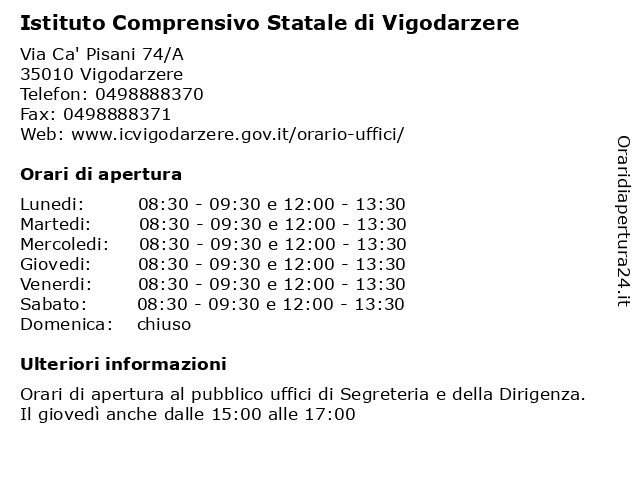 Istituto Comprensivo Statale di Vigodarzere

Via Ca' Pisani 74/A
35010 Vigodarzere
Telefon: 0498888370
Fax: 0498888371
Web: www.icvigodarzere.gov.it/orario-uffici/

Orari di apertura

| | |
|---|---|
| Lunedi: | 08:30 - 09:30 e 12:00 - 13:30 |
| Martedi: | 08:30 - 09:30 e 12:00 - 13:30 |
| Mercoledi: | 08:30 - 09:30 e 12:00 - 13:30 |
| Giovedi: | 08:30 - 09:30 e 12:00 - 13:30 |
| Venerdi: | 08:30 - 09:30 e 12:00 - 13:30 |
| Sabato: | 08:30 - 09:30 e 12:00 - 13:30 |
| Domenica: | chiuso |

Ulteriori informazioni

Orari di apertura al pubblico uffici di Segreteria e della Dirigenza.
Il giovedì anche dalle 15:00 alle 17:00

Oraridiapertura24.it